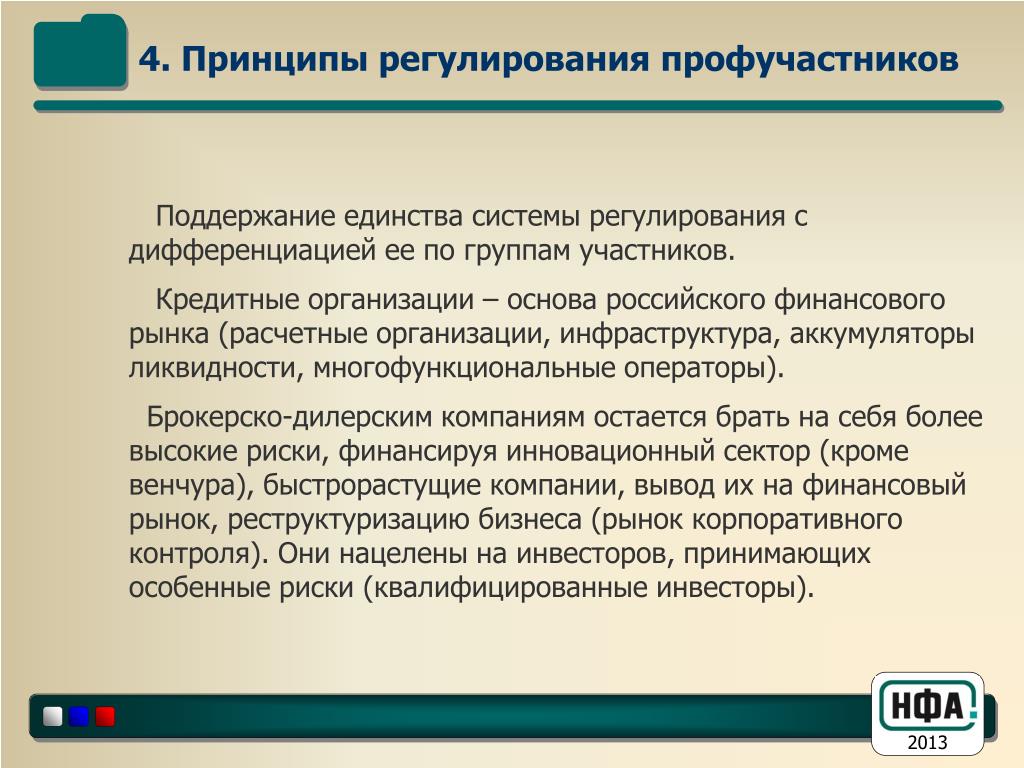 4. Принципы регулирования профучастников

Поддержание единства системы регулирования с дифференциацией ее по группам участников.

Кредитные организации – основа российского финансового рынка (расчетные организации, инфраструктура, аккумуляторы ликвидности, многофункциональные операторы).

Брокерско-дилерским компаниям остается брать на себя более высокие риски, финансируя инновационный сектор (кроме венчура), быстрорастущие компании, вывод их на финансовый рынок, реструктуризацию бизнеса (рынок корпоративного контроля). Они нацелены на инвесторов, принимающих особенные риски (квалифицированные инвесторы).

НФА
2013